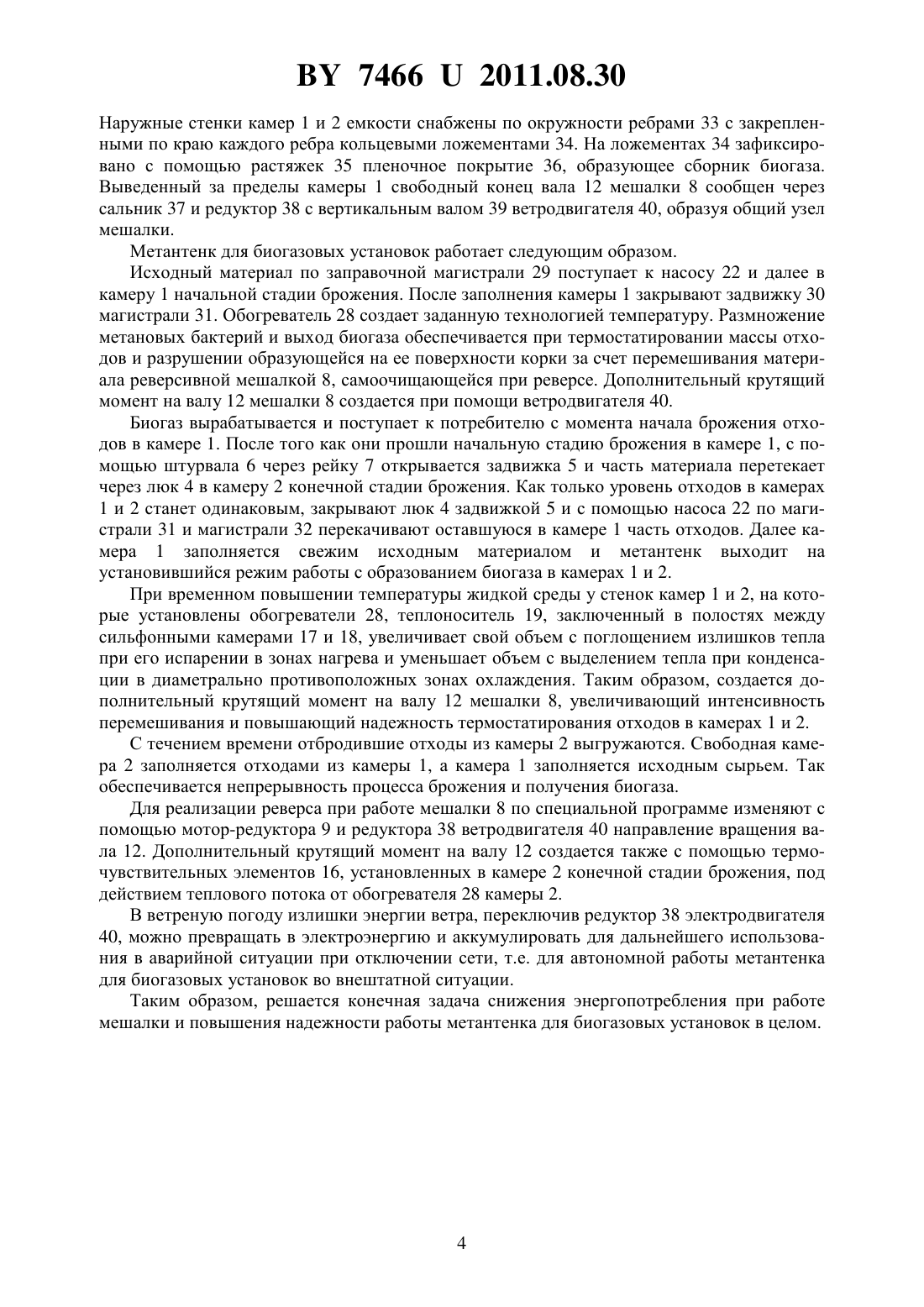 BY 7466 U 2011.08.30

Наружные стенки камер 1 и 2 емкости снабжены по окружности ребрами 33 с закрепленными по краю каждого ребра кольцевыми ложементами 34. На ложементах 34 зафиксировано с помощью растяжек 35 пленочное покрытие 36, образующее сборник биогаза. Выведенный за пределы камеры 1 свободный конец вала 12 мешалки 8 сообщен через сальник 37 и редуктор 38 с вертикальным валом 39 ветродвигателя 40, образуя общий узел мешалки.

Метантенк для биогазовых установок работает следующим образом.

Исходный материал по заправочной магистрали 29 поступает к насосу 22 и далее в камеру 1 начальной стадии брожения. После заполнения камеры 1 закрывают задвижку 30 магистрали 31. Обогреватель 28 создает заданную технологией температуру. Размножение метановых бактерий и выход биогаза обеспечивается при термостатировании массы отходов и разрушении образующейся на ее поверхности корки за счет перемешивания материала реверсивной мешалкой 8, самоочищающейся при реверсе. Дополнительный крутящий момент на валу 12 мешалки 8 создается при помощи ветродвигателя 40.

Биогаз вырабатывается и поступает к потребителю с момента начала брожения отходов в камере 1. После того как они прошли начальную стадию брожения в камере 1, с помощью штурвала 6 через рейку 7 открывается задвижка 5 и часть материала перетекает через люк 4 в камеру 2 конечной стадии брожения. Как только уровень отходов в камерах 1 и 2 станет одинаковым, закрывают люк 4 задвижкой 5 и с помощью насоса 22 по магистрали 31 и магистрали 32 перекачивают оставшуюся в камере 1 часть отходов. Далее камера 1 заполняется свежим исходным материалом и метантенк выходит на установившийся режим работы с образованием биогаза в камерах 1 и 2.

При временном повышении температуры жидкой среды у стенок камер 1 и 2, на которые установлены обогреватели 28, теплоноситель 19, заключенный в полостях между сильфонными камерами 17 и 18, увеличивает свой объем с поглощением излишков тепла при его испарении в зонах нагрева и уменьшает объем с выделением тепла при конденсации в диаметрально противоположных зонах охлаждения. Таким образом, создается дополнительный крутящий момент на валу 12 мешалки 8, увеличивающий интенсивность перемешивания и повышающий надежность термостатирования отходов в камерах 1 и 2.

С течением времени отбродившие отходы из камеры 2 выгружаются. Свободная камера 2 заполняется отходами из камеры 1, а камера 1 заполняется исходным сырьем. Так обеспечивается непрерывность процесса брожения и получения биогаза.

Для реализации реверса при работе мешалки 8 по специальной программе изменяют с помощью мотор-редуктора 9 и редуктора 38 ветродвигателя 40 направление вращения вала 12. Дополнительный крутящий момент на валу 12 создается также с помощью термочувствительных элементов 16, установленных в камере 2 конечной стадии брожения, под действием теплового потока от обогревателя 28 камеры 2.

В ветреную погоду излишки энергии ветра, переключив редуктор 38 электродвигателя 40, можно превращать в электроэнергию и аккумулировать для дальнейшего использования в аварийной ситуации при отключении сети, т.е. для автономной работы метантенка для биогазовых установок во внештатной ситуации.

Таким образом, решается конечная задача снижения энергопотребления при работе мешалки и повышения надежности работы метантенка для биогазовых установок в целом.

4